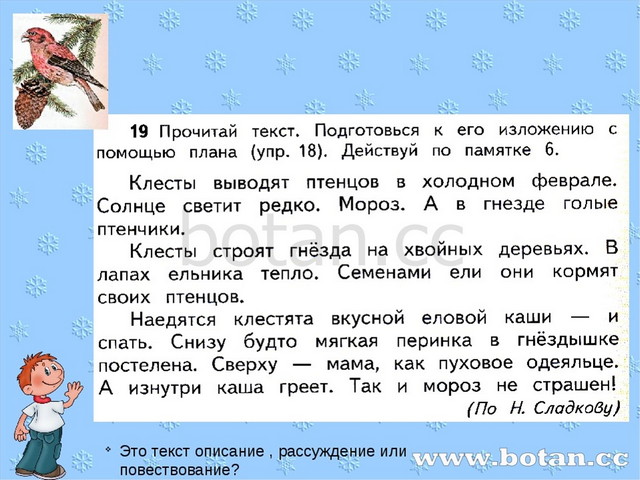 19 Прочитай текст. Подготовься к его изложению с помощью плана (упр. 18). Действуй по памятке 6.

Клесты выводят птенцов в холодном феврале. Солнце светит редко. Мороз. А в гнезде голые птенчики.

Клесты строят гнёзда на хвойных деревьях. В лапах ельника тепло. Семенами ели они кормят своих птенцов.

Наедятся клестята вкусной еловой каши — и спать. Снизу будто мягкая перинка в гнёздышке постелена. Сверху — мама, как пуховое одеяльце. А изнутри каша греет. Так и мороз не страшен!

(По Н. Сладкову)

botan.cc

Это текст описание , рассуждение или повествование?

www.botan.cc